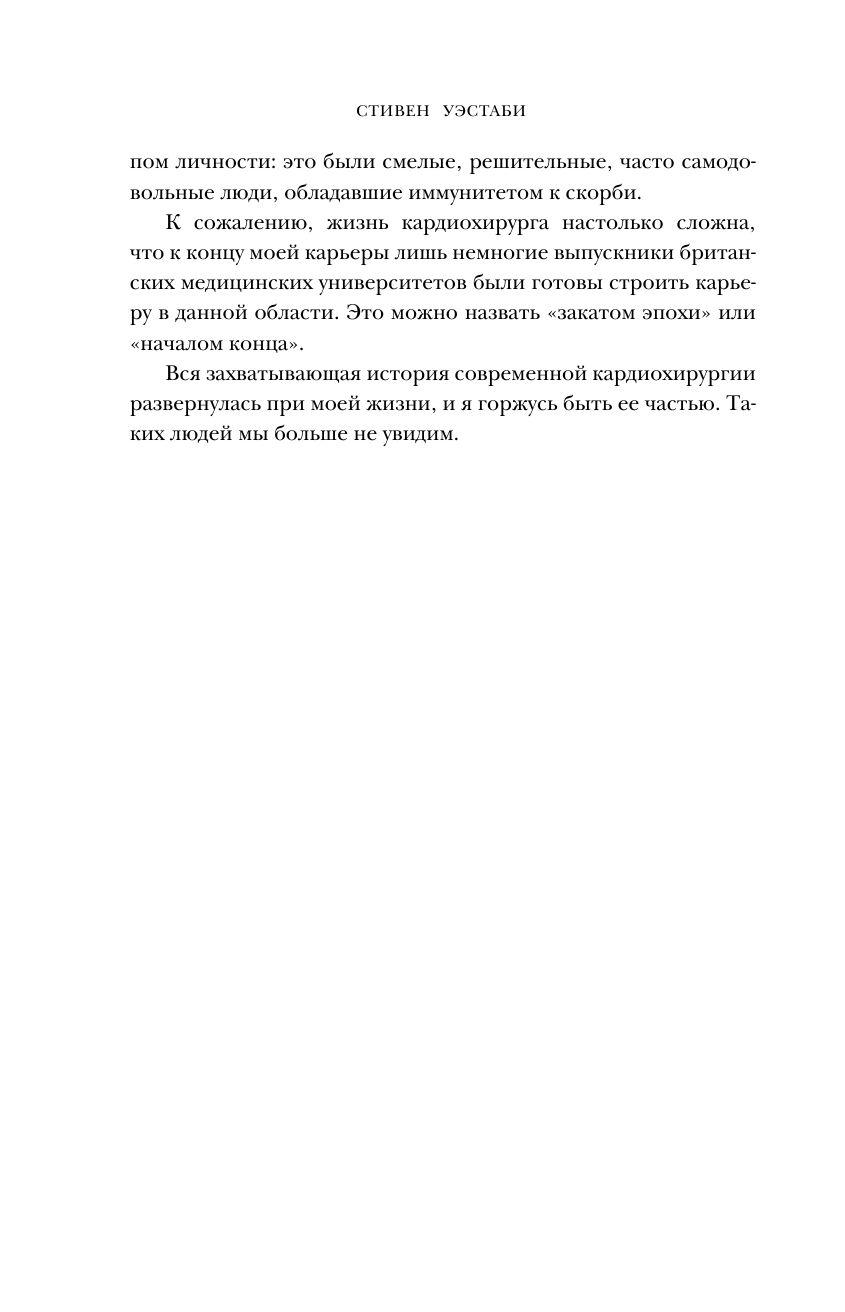 СТИВЕН УЭСТАБИ

пом личности: это были смелые, решительные, часто самодовольные люди, обладавшие иммунитетом к скорби.

К сожалению, жизнь кардиохирурга настолько сложна, что к концу моей карьеры лишь немногие выпускники британских медицинских университетов были готовы строить карьеру в данной области. Это можно назвать «закатом эпохи» или «началом конца».

Вся захватывающая история современной кардиохирургии развернулась при моей жизни, и я горжусь быть ее частью. Таких людей мы больше не увидим.